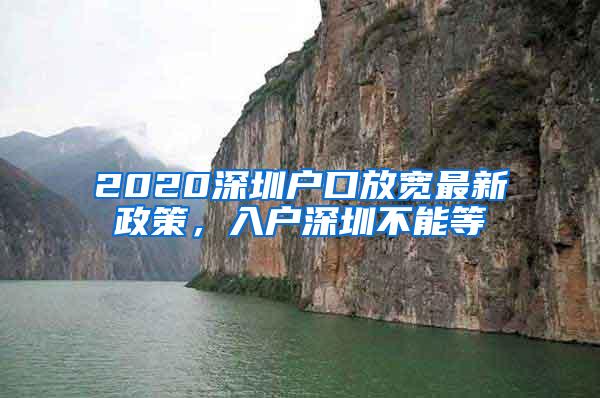 2020深圳户口放宽最新政策，入户深圳不能等